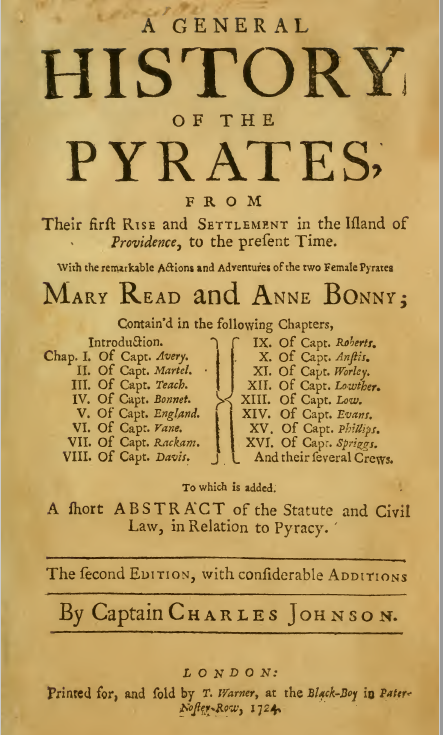 A GENERAL
HISTORY
OF THE
PYRATES,
FROM
Their firſt Rise and Settlement in the Iſland of Providence, to the preſent Time.

With the remarkable Actions and Adventures of the two Female Pyrates
Mary Read and Anne Bonny;

Contain'd in the following Chapters,

Introduction.
Chap. I. Of Capt. Avery.
II. Of Capt. Martel.
III. Of Capt. Teach.
IV. Of Capt. Bonnet.
V. Of Capt. England.
VI. Of Capt. Vane.
VII. Of Capt. Rackam.
VIII. Of Capt. Davis.

IX. Of Capt. Roberts.
X. Of Capt. Anſtis.
XI. Of Capt. Worley.
XII. Of Capt. Lowther.
XIII. Of Capt. Low.
XIV. Of Capt. Evans.
XV. Of Capt. Phillips.
XVI. Of Capt. Spriggs.
And their ſeveral Crews.

To which is added.
A ſhort ABSTRACT of the Statute and Civil Law, in Relation to Pyracy.

The ſecond Edition, with conſiderable Additions

By Captain Charles Johnson.

LONDON:
Printed for, and ſold by T. Warner, at the Black-Boy in Pater-Noſter-Row, 1724.